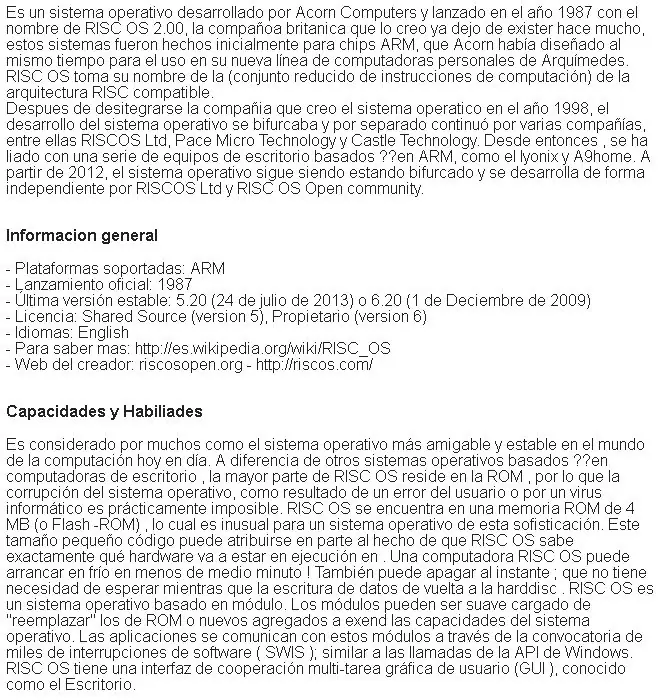 Es un sistema operativo desarrollado por Acorn Computers y lanzado en el año 1987 con el nombre de RISC OS 2.00, la compañoa britanica que lo creo ya dejo de exister hace mucho, estos sistemas fueron hechos inicialmente para chips ARM, que Acorn había diseñado al mismo tiempo para el uso en su nueva línea de computadoras personales de Arquímedes. RISC OS toma su nombre de la (conjunto reducido de instrucciones de computación) de la arquitectura RISC compatible.
Despues de desitegrarse la compañia que creo el sistema operatico en el año 1998, el desarrollo del sistema operativo se bifurcaba y por separado continuó por varias compañías, entre ellas RISCOS Ltd, Pace Micro Technology y Castle Technology. Desde entonces , se ha liado con una serie de equipos de escritorio basados ??en ARM, como el Iyonix y A9home. A partir de 2012, el sistema operativo sigue siendo estando bifurcado y se desarrolla de forma independiente por RISCOS Ltd y RISC OS Open community.

Informacion general

- Plataformas soportadas: ARM
- Lanzamiento oficial: 1987
- Última versión estable: 5.20 (24 de julio de 2013) o 6.20 (1 de Deciembre de 2009)
- Licencia: Shared Source (version 5), Propietario (version 6)
- Idiomas: English
- Para saber mas: http://es.wikipedia.org/wiki/RISC_OS
- Web del creador: riscosopen.org - http://riscos.com/

Capacidades y Habiliades

Es considerado por muchos como el sistema operativo más amigable y estable en el mundo de la computación hoy en día. A diferencia de otros sistemas operativos basados ??en computadoras de escritorio , la mayor parte de RISC OS reside en la ROM , por lo que la corrupción del sistema operativo, como resultado de un error del usuario o por un virus informático es prácticamente imposible. RISC OS se encuentra en una memoria ROM de 4 MB (o Flash -ROM) , lo cual es inusual para un sistema operativo de esta sofisticación. Este tamaño pequeño código puede atribuirse en parte al hecho de que RISC OS sabe exactamente qué hardware va a estar en ejecución en . Una computadora RISC OS puede arrancar en frío en menos de medio minuto ! También puede apagar al instante ; que no tiene necesidad de esperar mientras que la escritura de datos de vuelta a la harddisc . RISC OS es un sistema operativo basado en módulo. Los módulos pueden ser suave cargado de "reemplazar" los de ROM o nuevos agregados a exend las capacidades del sistema operativo. Las aplicaciones se comunican con estos módulos a través de la convocatoria de miles de interrupciones de software ( SWIS ); similar a las llamadas de la API de Windows. RISC OS tiene una interfaz de cooperación multi-tarea gráfica de usuario (GUI ), conocido como el Escritorio.